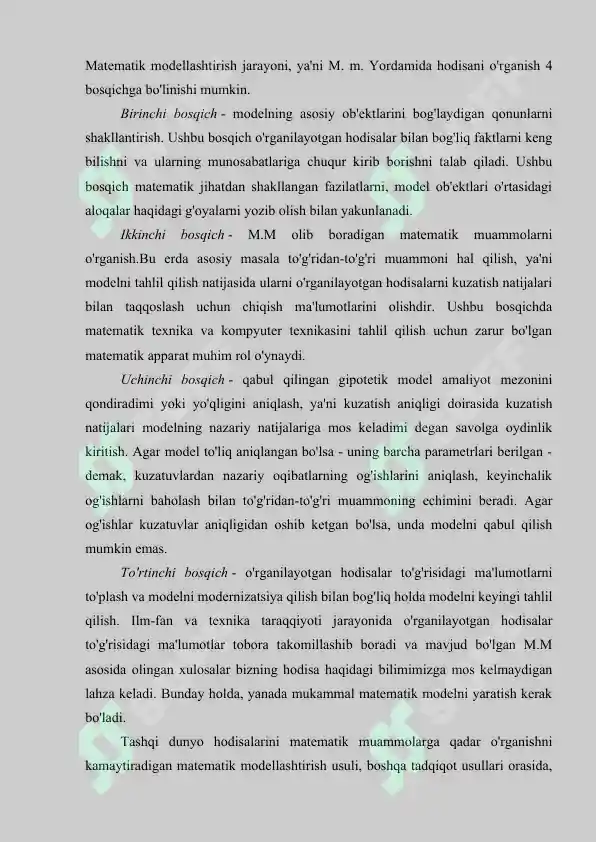 Matematik modellashtirish jarayoni, ya'ni M. m. Yordamida hodisani o'rganish 4 bosqichga bo'linishi mumkin.

Birinchi bosqich - modelning asosiy ob'ektlarini bog'laydigan qonunlarni shakllantirish. Ushbu bosqich o'rganilayotgan hodisalar bilan bog'liq faktlarni keng bilishni va ularning munosabatlariga chuqur kirib borishni talab qiladi. Ushbu bosqich matematik jihatdan shakllangan fazilatlarni, model ob'ektlari o'rtasidagi aloqalar haqidagi g'oyalarni yozib olish bilan yakunlanadi.

Ikkinchi bosqich - M.M olib boradigan matematik muammolarni o'rganish.Bu erda asosiy masala to'g'ridan-to'g'ri muammoni hal qilish, ya'ni modelni tahlil qilish natijasida ularni o'rganilayotgan hodisalarni kuzatish natijalari bilan taqqoslash uchun chiqish ma'lumotlarini olishdir. Ushbu bosqichda matematik texnika va kompyuter texnikasini tahlil qilish uchun zarur bo'lgan matematik apparat muhim rol o'ynaydi.

Uchinchi bosqich - qabul qilingan gipotetik model amaliyot mezonini qondiradimi yoki yo'qligini aniqlash, ya'ni kuzatish aniqligi doirasida kuzatish natijalari modelning nazariy natijalariga mos keladimi degan savolga oydinlik kiritish. Agar model to'liq aniqlangan bo'lsa - uning barcha parametrlari berilgan - demak, kuzatuvlardan nazariy oqibatlarning og'ishlarini aniqlash, keyinchalik og'ishlarni baholash bilan to'g'ridan-to'g'ri muammoning echimini beradi. Agar og'ishlar kuzatuvlar aniqligidan oshib ketgan bo'lsa, unda modelni qabul qilish mumkin emas.

To'rtinchi bosqich - o'rganilayotgan hodisalar to'g'risidagi ma'lumotlarni to'plash va modelni modernizatsiya qilish bilan bog'liq holda modelni keyingi tahlil qilish. Ilm-fan va texnika taraqqiyoti jarayonida o'rganilayotgan hodisalar to'g'risidagi ma'lumotlar tobora takomillashib boradi va mavjud bo'lgan M.M asosida olingan xulosalar bizning hodisa haqidagi bilimimizga mos kelmaydigan lahza keladi. Bunday holda, yanada mukammal matematik modelni yaratish kerak bo'ladi.

Tashqi dunyo hodisalarini matematik muammolarga qadar o'rganishni kamaytiradigan matematik modellashtirish usuli, boshqa tadqiqot usullari orasida,